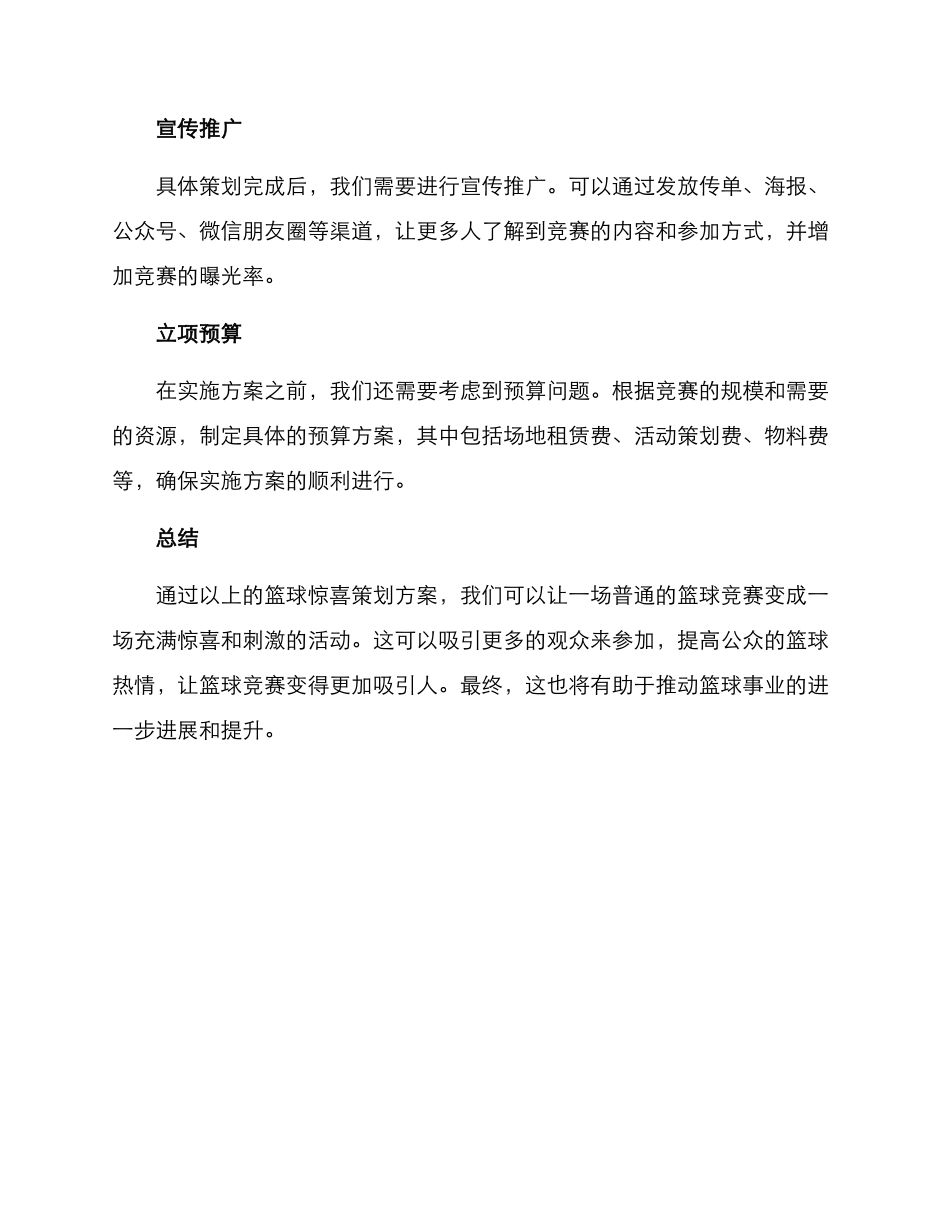 宣传推广

具体策划完成后，我们需要进行宣传推广。可以通过发放传单、海报、公众号、微信朋友圈等渠道，让更多人了解到竞赛的内容和参加方式，并增加竞赛的曝光率。

立项预算

在实施方案之前，我们还需要考虑到预算问题。根据竞赛的规模和需要的资源，制定具体的预算方案，其中包括场地租赁费、活动策划费、物料费等，确保实施方案的顺利进行。

总结

通过以上的篮球惊喜策划方案，我们可以让一场普通的篮球竞赛变成一场充满惊喜和刺激的活动。这可以吸引更多的观众来参加，提高公众的篮球热情，让篮球竞赛变得更加吸引人。最终，这也将有助于推动篮球事业的进一步进展和提升。